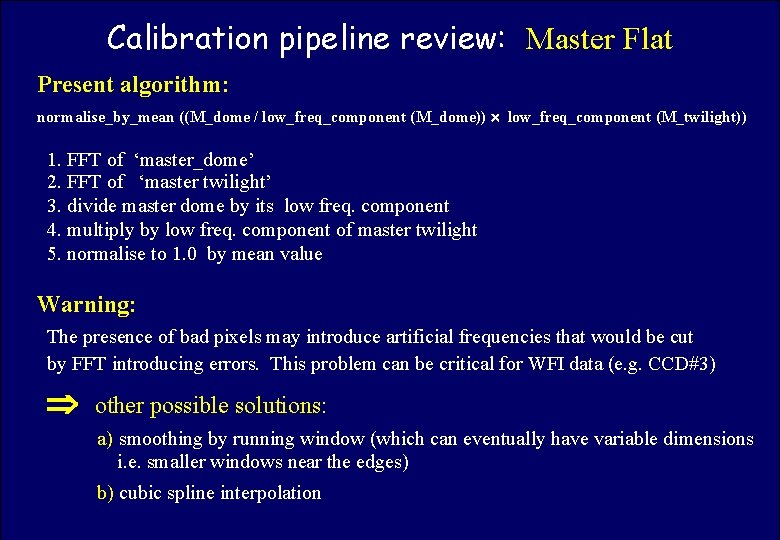 Calibration pipeline review: Master Flat

Present algorithm:

normalise_by_mean ((M_dome / low_freq_component (M_dome)) × low_freq_component (M_twilight))

1. FFT of 'master_dome'
2. FFT of 'master twilight'
3. divide master dome by its low freq. component
4. multiply by low freq. component of master twilight
5. normalise to 1.0 by mean value

Warning:

The presence of bad pixels may introduce artificial frequencies that would be cut by FFT introducing errors. This problem can be critical for WFI data (e.g. CCD#3)

⇒ other possible solutions:

a) smoothing by running window (which can eventually have variable dimensions i.e. smaller windows near the edges)

b) cubic spline interpolation